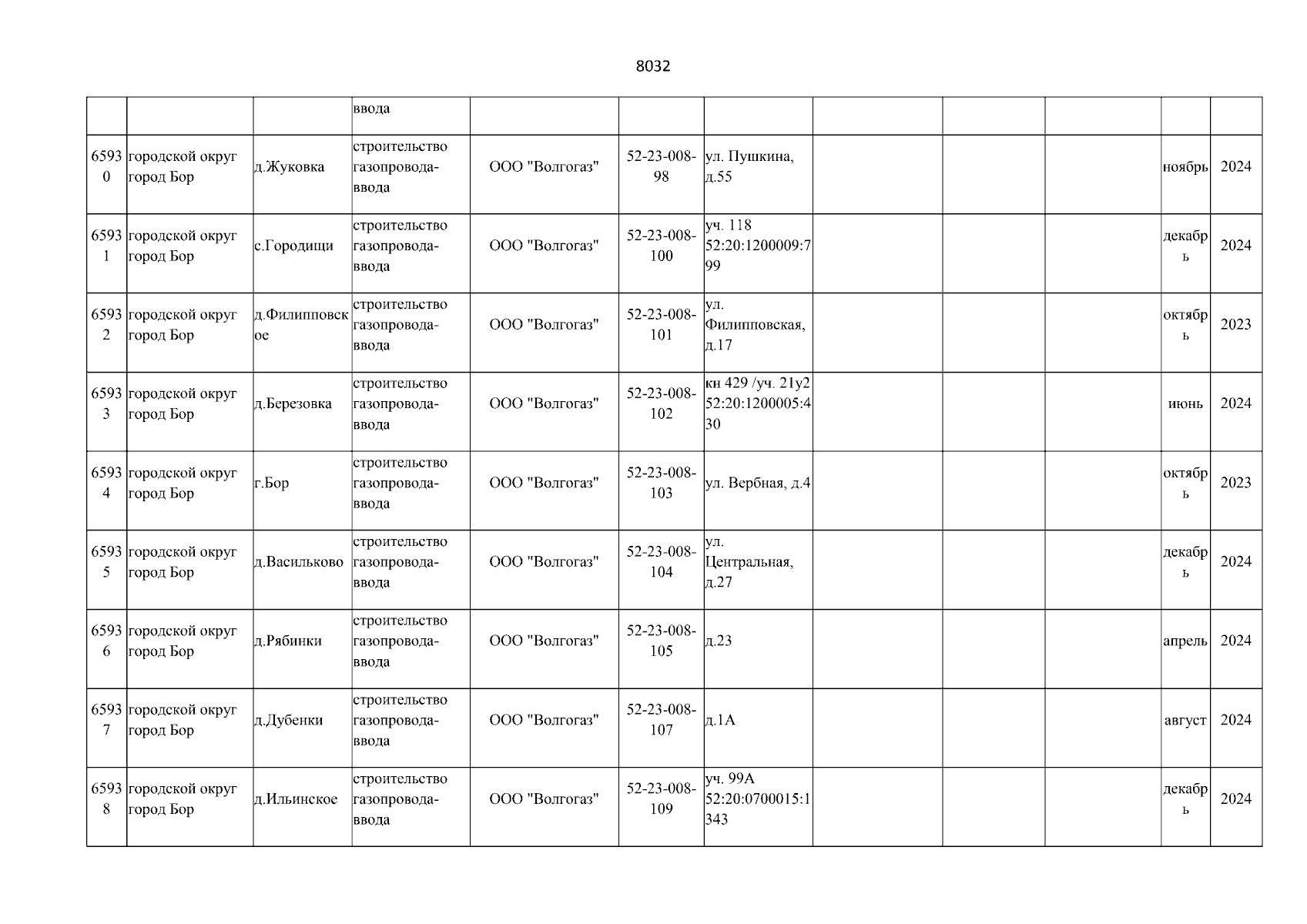 8032

| | | | | | | | | | | | |
|---|---|---|---|---|---|---|---|---|---|---|---|
| | | | ввода | | | | | | | | |
| 65930 | городской округ город Бор | д.Жуковка | строительство газопровода-ввода | ООО "Волгогаз" | 52-23-008-98 | ул. Пушкина, д.55 | | | | ноябрь | 2024 |
| 65931 | городской округ город Бор | с.Городищи | строительство газопровода-ввода | ООО "Волгогаз" | 52-23-008-100 | уч. 118 52:20:1200009:799 | | | | декабрь | 2024 |
| 65932 | городской округ город Бор | д.Филипповское | строительство газопровода-ввода | ООО "Волгогаз" | 52-23-008-101 | ул. Филипповская, д.17 | | | | октябрь | 2023 |
| 65933 | городской округ город Бор | д.Березовка | строительство газопровода-ввода | ООО "Волгогаз" | 52-23-008-102 | кн 429 /уч. 21у2 52:20:1200005:430 | | | | июнь | 2024 |
| 65934 | городской округ город Бор | г.Бор | строительство газопровода-ввода | ООО "Волгогаз" | 52-23-008-103 | ул. Вербная, д.4 | | | | октябрь | 2023 |
| 65935 | городской округ город Бор | д.Васильково | строительство газопровода-ввода | ООО "Волгогаз" | 52-23-008-104 | ул. Центральная, д.27 | | | | декабрь | 2024 |
| 65936 | городской округ город Бор | д.Рябинки | строительство газопровода-ввода | ООО "Волгогаз" | 52-23-008-105 | д.23 | | | | апрель | 2024 |
| 65937 | городской округ город Бор | д.Дубенки | строительство газопровода-ввода | ООО "Волгогаз" | 52-23-008-107 | д.1А | | | | август | 2024 |
| 65938 | городской округ город Бор | д.Ильинское | строительство газопровода-ввода | ООО "Волгогаз" | 52-23-008-109 | уч. 99А 52:20:0700015:1343 | | | | декабрь | 2024 |